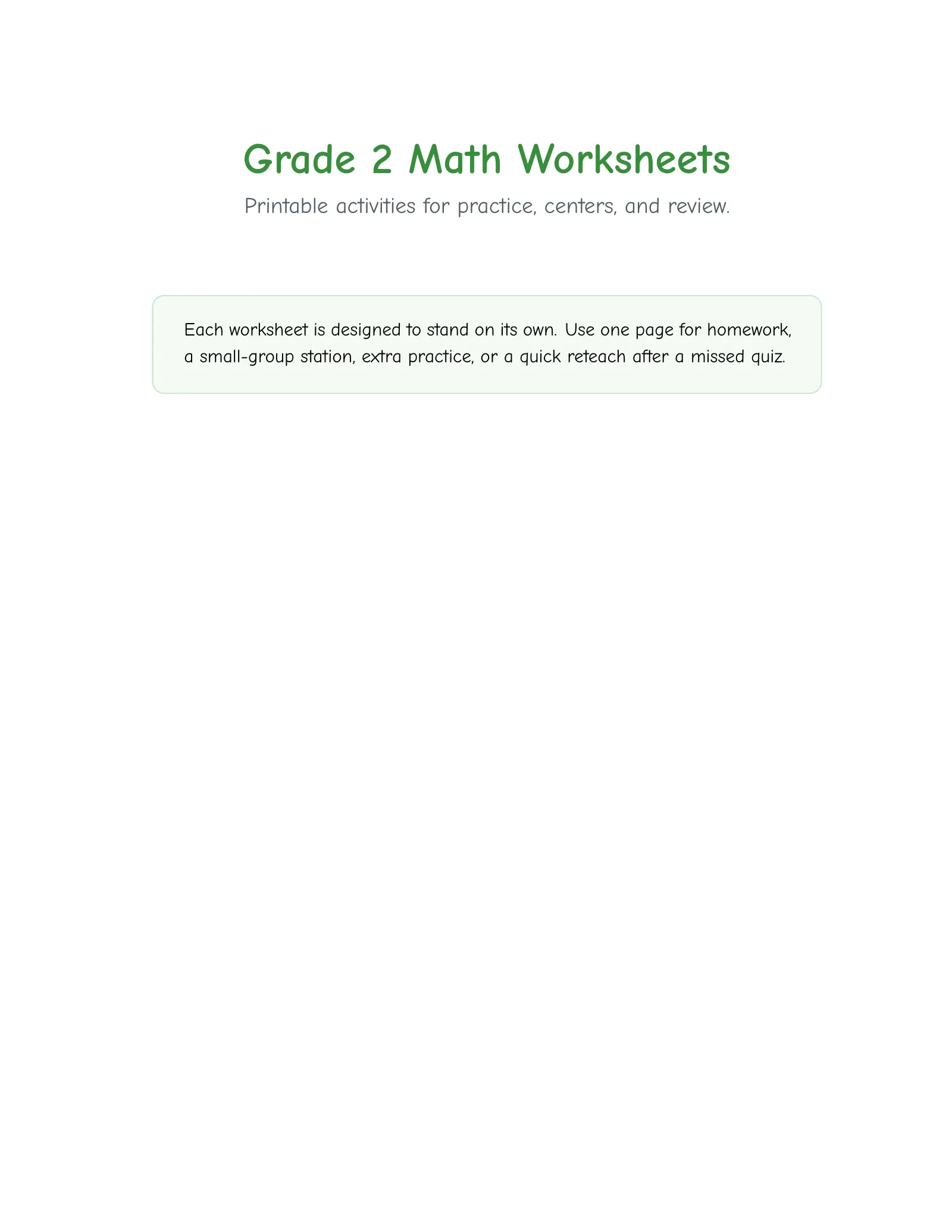 Grade 2 Math Worksheets

Printable activities for practice, centers, and review.

Each worksheet is designed to stand on its own. Use one page for homework, a small-group station, extra practice, or a quick reteach after a missed quiz.